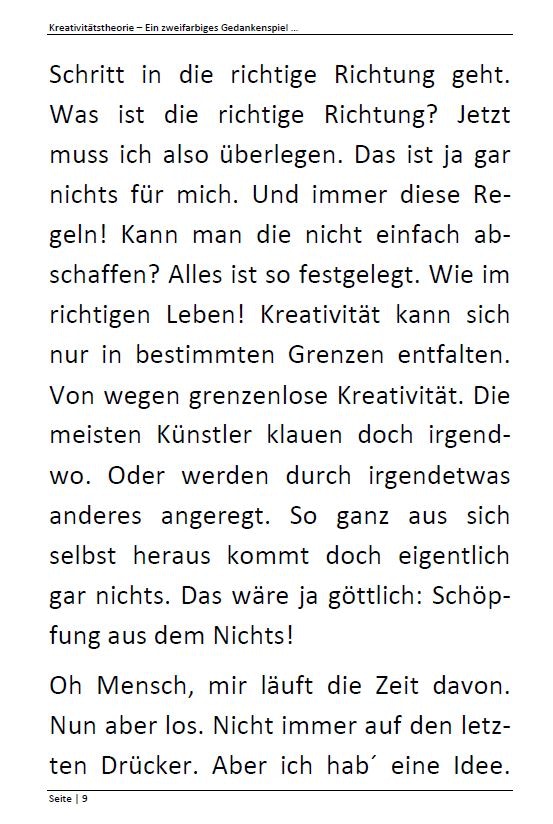 Kreativitätstheorie – Ein zweifarbiges Gedankenspiel ...

Schritt in die richtige Richtung geht. Was ist die richtige Richtung? Jetzt muss ich also überlegen. Das ist ja gar nichts für mich. Und immer diese Regeln! Kann man die nicht einfach abschaffen? Alles ist so festgelegt. Wie im richtigen Leben! Kreativität kann sich nur in bestimmten Grenzen entfalten. Von wegen grenzenlose Kreativität. Die meisten Künstler klauen doch irgendwo. Oder werden durch irgendetwas anderes angeregt. So ganz aus sich selbst heraus kommt doch eigentlich gar nichts. Das wäre ja göttlich: Schöpfung aus dem Nichts!

Oh Mensch, mir läuft die Zeit davon. Nun aber los. Nicht immer auf den letzten Drücker. Aber ich hab´ eine Idee.

Seite | 9